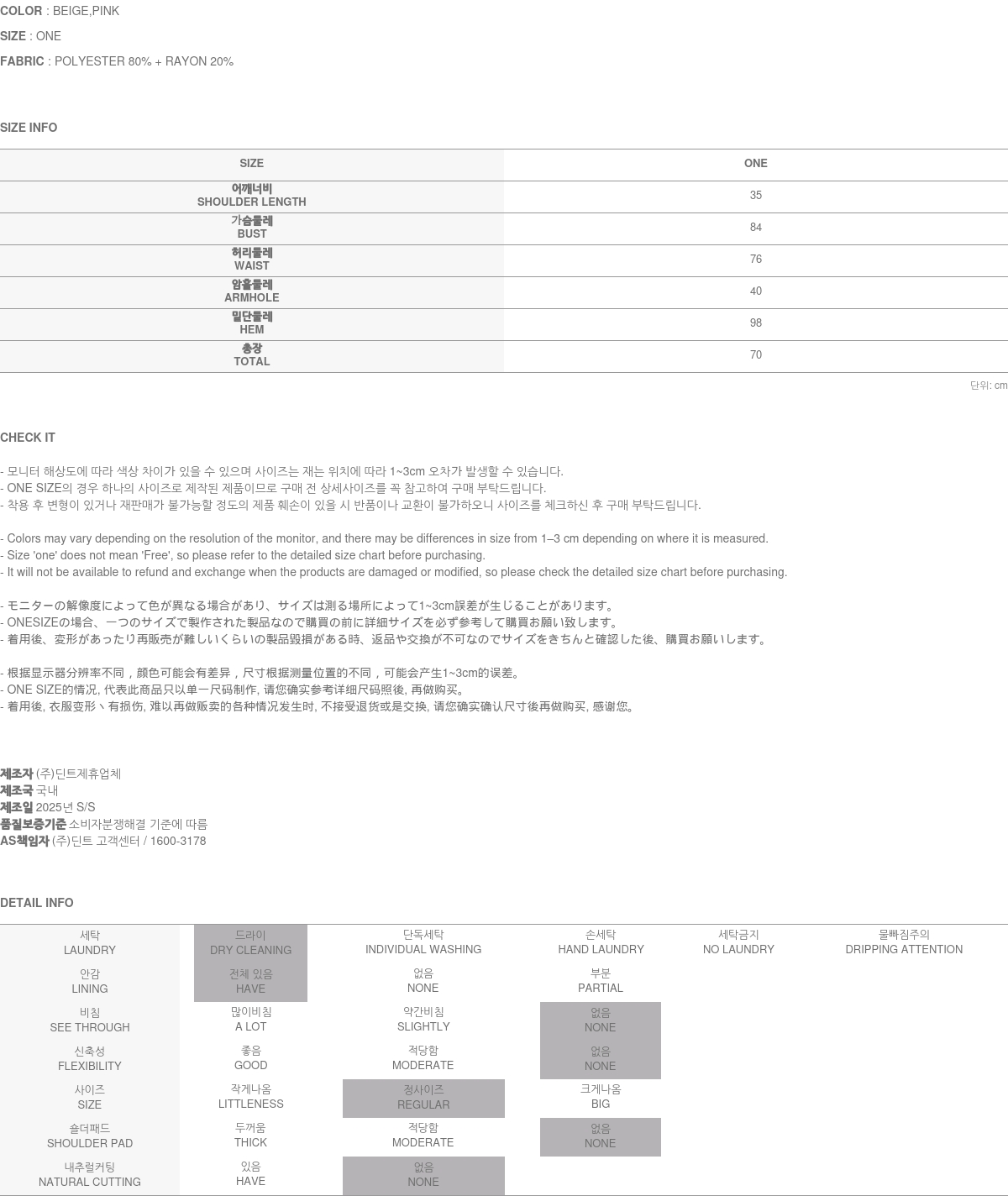 COLOR : BEIGE,PINK

SIZE : ONE

FABRIC : POLYESTER 80% + RAYON 20%

SIZE INFO

| SIZE | ONE |
|---|---|
| 어깨너비 SHOULDER LENGTH | 35 |
| 가슴둘레 BUST | 84 |
| 허리둘레 WAIST | 76 |
| 암홀둘레 ARMHOLE | 40 |
| 밑단둘레 HEM | 98 |
| 총장 TOTAL | 70 |

단위: cm

CHECK IT

- 모니터 해상도에 따라 색상 차이가 있을 수 있으며 사이즈는 재는 위치에 따라 1~3cm 오차가 발생할 수 있습니다.
- ONE SIZE의 경우 하나의 사이즈로 제작된 제품이므로 구매 전 상세사이즈를 꼭 참고하여 구매 부탁드립니다.
- 착용 후 변형이 있거나 재판매가 불가능할 정도의 제품 훼손이 있을 시 반품이나 교환이 불가하오니 사이즈를 체크하신 후 구매 부탁드립니다.

- Colors may vary depending on the resolution of the monitor, and there may be differences in size from 1–3 cm depending on where it is measured.
- Size 'one' does not mean 'Free', so please refer to the detailed size chart before purchasing.
- It will not be available to refund and exchange when the products are damaged or modified, so please check the detailed size chart before purchasing.

- モニターの解像度によって色が異なる場合があり、サイズは測る場所によって1~3cm誤差が生じることがあります。
- ONESIZEの場合、一つのサイズで製作された製品なので購買の前に詳細サイズを必ず参考して購買お願い致します。
- 着用後、変形があったり再販売が難しいくらいの製品毀損がある時、返品や交換が不可なのでサイズをきちんと確認した後、購買お願いします。

- 根据显示器分辨率不同，颜色可能会有差异，尺寸根据测量位置的不同，可能会产生1~3cm的误差。
- ONE SIZE的情况, 代表此商品只以单一尺码制作, 请您确实参考详细尺码照後, 再做购买。
- 着用後, 衣服变形丶有损伤, 难以再做贩卖的各种情况发生时, 不接受退货或是交换, 请您确实确认尺寸後再做购买, 感谢您。

제조자 (주)딘트제휴업체
제조국 국내
제조일 2025년 S/S
품질보증기준 소비자분쟁해결 기준에 따름
AS책임자 (주)딘트 고객센터 / 1600-3178

DETAIL INFO

| 세탁 LAUNDRY | 드라이 DRY CLEANING | 단독세탁 INDIVIDUAL WASHING | 손세탁 HAND LAUNDRY | 세탁금지 NO LAUNDRY | 물빠짐주의 DRIPPING ATTENTION |
|---|---|---|---|---|---|
| 안감 LINING | 전체 있음 HAVE | 없음 NONE | 부분 PARTIAL | | |
| 비침 SEE THROUGH | 많이비침 A LOT | 약간비침 SLIGHTLY | 없음 NONE | | |
| 신축성 FLEXIBILITY | 좋음 GOOD | 적당함 MODERATE | 없음 NONE | | |
| 사이즈 SIZE | 작게나옴 LITTLENESS | 정사이즈 REGULAR | 크게나옴 BIG | | |
| 숄더패드 SHOULDER PAD | 두꺼움 THICK | 적당함 MODERATE | 없음 NONE | | |
| 내추럴커팅 NATURAL CUTTING | 있음 HAVE | 없음 NONE | | | |